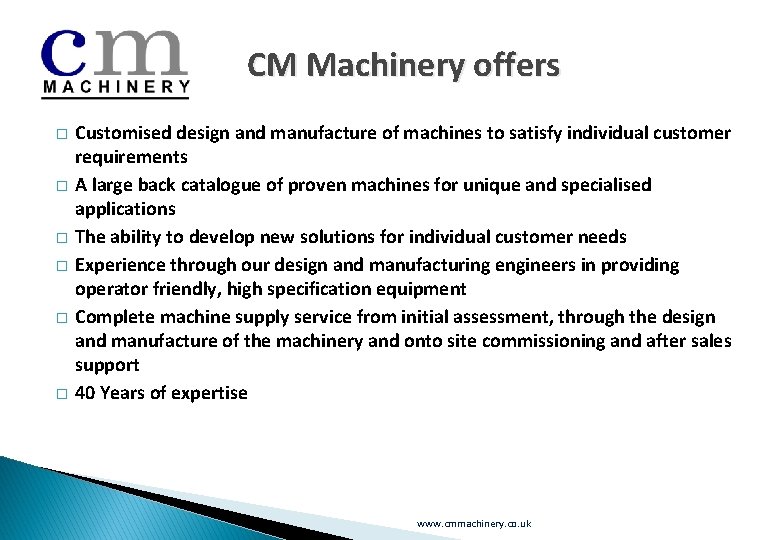 cm
MACHINERY

CM Machinery offers

□ Customised design and manufacture of machines to satisfy individual customer requirements

□ A large back catalogue of proven machines for unique and specialised applications

□ The ability to develop new solutions for individual customer needs

□ Experience through our design and manufacturing engineers in providing operator friendly, high specification equipment

□ Complete machine supply service from initial assessment, through the design and manufacture of the machinery and onto site commissioning and after sales support

□ 40 Years of expertise

www.cmmachinery.co.uk